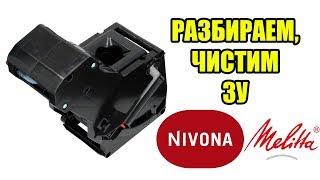 РАЗБИРАЕМ,
ЧИСТИМ
ЗУ

NIVONA

Melitta®